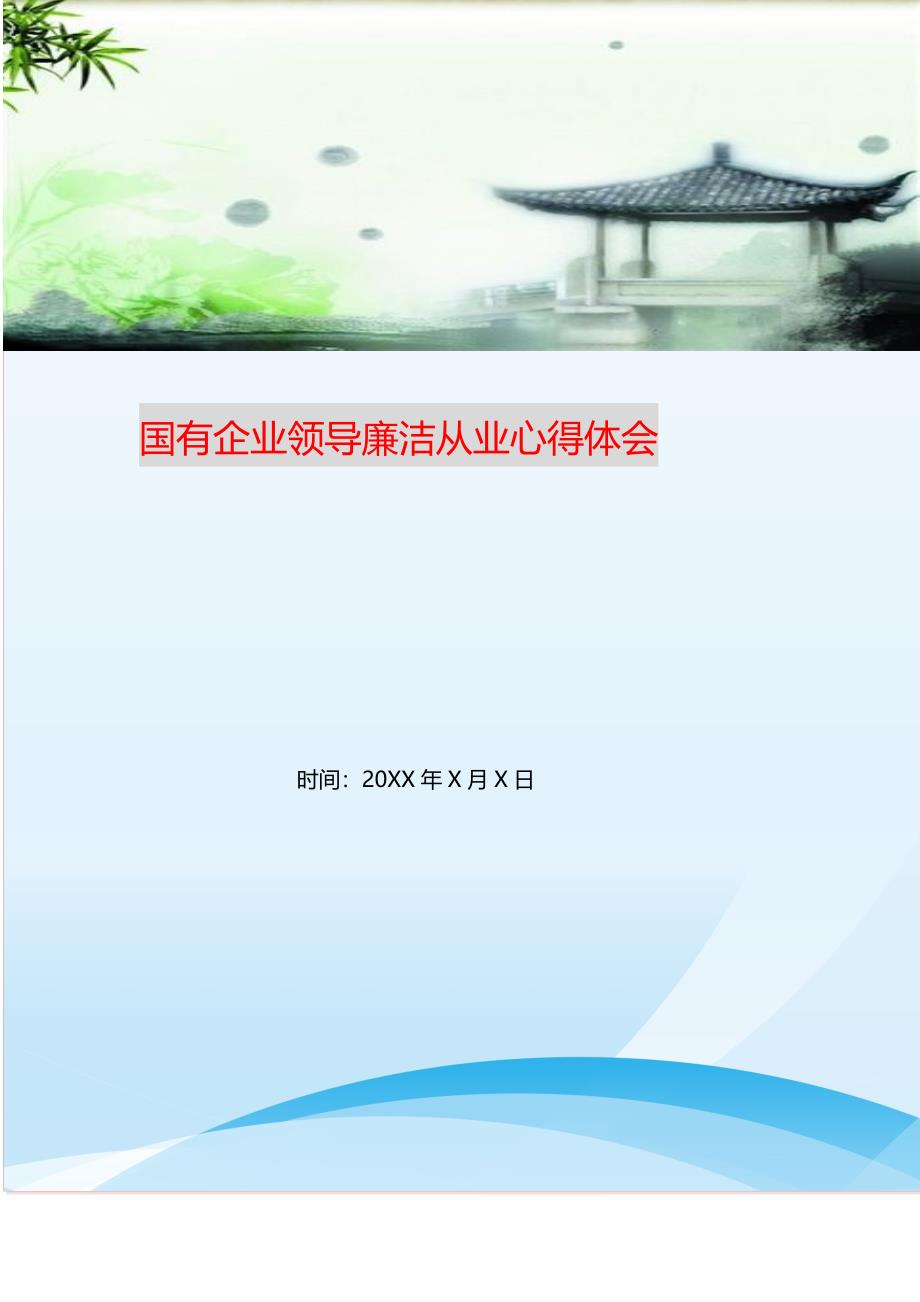 国有企业领导廉洁从业心得体会

时间：20XX 年 X 月 X 日